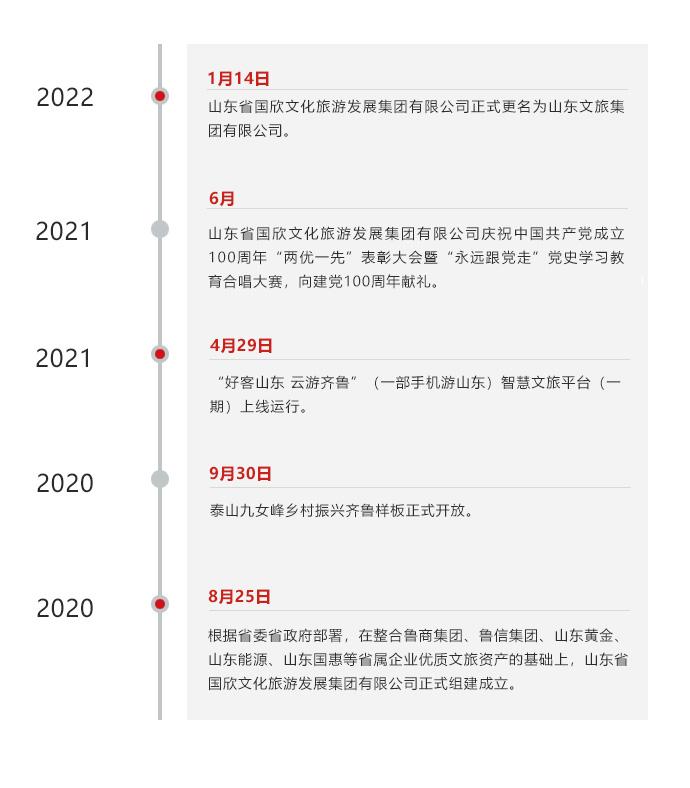 2022

1月14日

山东省国欣文化旅游发展集团有限公司正式更名为山东文旅集团有限公司。

2021

6月

山东省国欣文化旅游发展集团有限公司庆祝中国共产党成立100周年“两优一先”表彰大会暨“永远跟党走”党史学习教育合唱大赛，向建党100周年献礼。

2021

4月29日

“好客山东 云游齐鲁”（一部手机游山东）智慧文旅平台（一期）上线运行。

2020

9月30日

泰山九女峰乡村振兴齐鲁样板正式开放。

2020

8月25日

根据省委省政府部署，在整合鲁商集团、鲁信集团、山东黄金、山东能源、山东国惠等省属企业优质文旅资产的基础上，山东省国欣文化旅游发展集团有限公司正式组建成立。